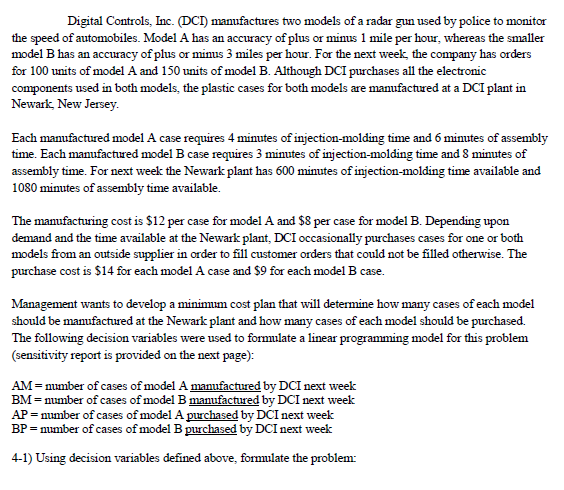 Digital Controls, Inc. (DCI) manufactures two models of a radar gun used by police to monitor the speed of automobiles. Model A has an accuracy of plus or minus 1 mile per hour, whereas the smaller model B has an accuracy of plus or minus 3 miles per hour. For the next week, the company has orders for 100 units of model A and 150 units of model B. Although DCI purchases all the electronic components used in both models, the plastic cases for both models are manufactured at a DCI plant in Newark, New Jersey.

Each manufactured model A case requires 4 minutes of injection-molding time and 6 minutes of assembly time. Each manufactured model B case requires 3 minutes of injection-molding time and 8 minutes of assembly time. For next week the Newark plant has 600 minutes of injection-molding time available and 1080 minutes of assembly time available.

The manufacturing cost is \$12 per case for model A and \$8 per case for model B. Depending upon demand and the time available at the Newark plant, DCI occasionally purchases cases for one or both models from an outside supplier in order to fill customer orders that could not be filled otherwise. The purchase cost is \$14 for each model A case and \$9 for each model B case.

Management wants to develop a minimum cost plan that will determine how many cases of each model should be manufactured at the Newark plant and how many cases of each model should be purchased. The following decision variables were used to formulate a linear programming model for this problem (sensitivity report is provided on the next page):

AM = number of cases of model A manufactured by DCI next week
BM = number of cases of model B manufactured by DCI next week
AP = number of cases of model A purchased by DCI next week
BP = number of cases of model B purchased by DCI next week

4-1) Using decision variables defined above, formulate the problem: